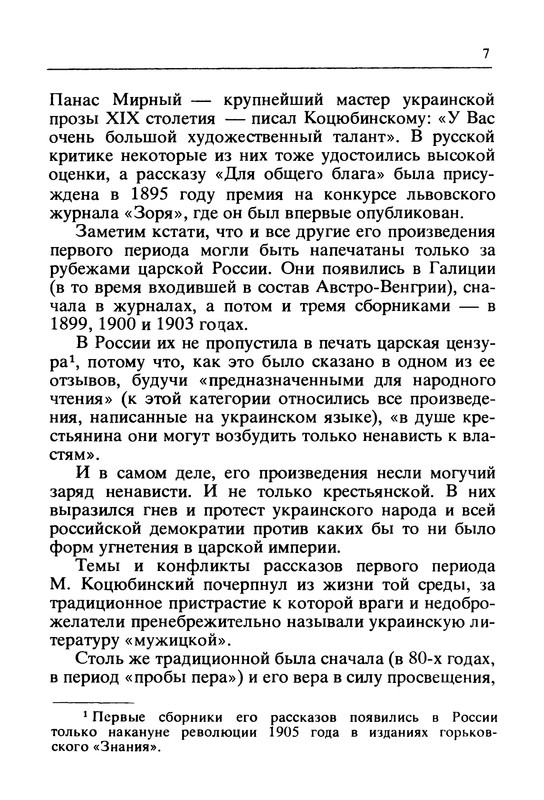 7

Панас Мирный — крупнейший мастер украинской прозы XIX столетия — писал Коцюбинскому: «У Вас очень большой художественный талант». В русской критике некоторые из них тоже удостоились высокой оценки, а рассказу «Для общего блага» была присуждена в 1895 году премия на конкурсе львовского журнала «Зоря», где он был впервые опубликован.

Заметим кстати, что и все другие его произведения первого периода могли быть напечатаны только за рубежами царской России. Они появились в Галиции (в то время входившей в состав Австро-Венгрии), сначала в журналах, а потом и тремя сборниками — в 1899, 1900 и 1903 годах.

В России их не пропустила в печать царская цензура$^{1}$, потому что, как это было сказано в одном из ее отзывов, будучи «предназначенными для народного чтения» (к этой категории относились все произведения, написанные на украинском языке), «в душе крестьянина они могут возбудить только ненависть к властям».

И в самом деле, его произведения несли могучий заряд ненависти. И не только крестьянской. В них выразился гнев и протест украинского народа и всей российской демократии против каких бы то ни было форм угнетения в царской империи.

Темы и конфликты рассказов первого периода М. Коцюбинский почерпнул из жизни той среды, за традиционное пристрастие к которой враги и недоброжелатели пренебрежительно называли украинскую литературу «мужицкой».

Столь же традиционной была сначала (в 80-х годах, в период «пробы пера») и его вера в силу просвещения,

$^{1}$ Первые сборники его рассказов появились в России только накануне революции 1905 года в изданиях горьковского «Знания».